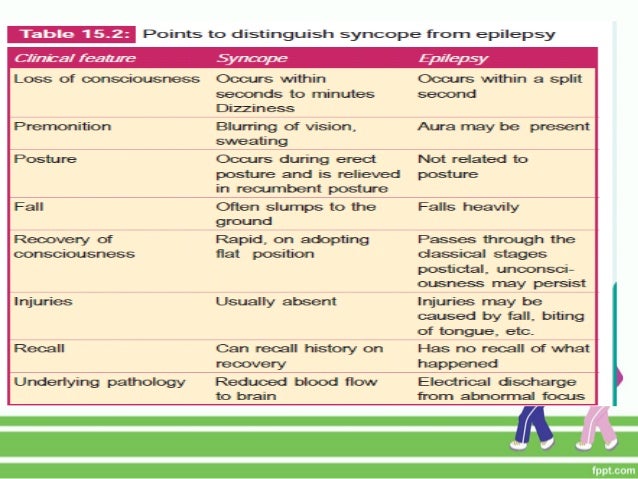 Table 15.2: Points to distinguish syncope from epilepsy

| Clinical feature | Syncope | Epilepsy |
|---|---|---|
| Loss of consciousness | Occurs within seconds to minutes Dizziness | Occurs within a split second |
| Premonition | Blurring of vision, sweating | Aura may be present |
| Posture | Occurs during erect posture and is relieved in recumbent posture | Not related to posture |
| Fall | Often slumps to the ground | Falls heavily |
| Recovery of consciousness | Rapid, on adopting flat position | Passes through the classical stages postictal, unconsciousness may persist |
| Injuries | Usually absent | Injuries may be caused by fall, biting of tongue, etc. |
| Recall | Can recall history on recovery | Has no recall of what happened |
| Underlying pathology | Reduced blood flow to brain | Electrical discharge from abnormal focus |

fppt.com